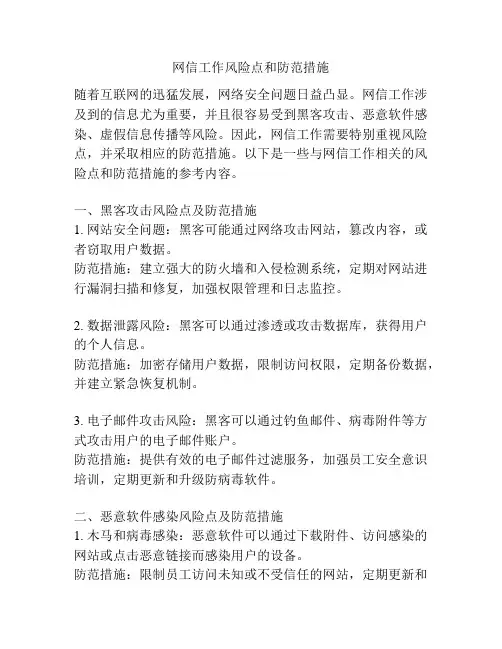 网信工作风险点和防范措施

随着互联网的迅猛发展，网络安全问题日益凸显。网信工作涉及到的信息尤为重要，并且很容易受到黑客攻击、恶意软件感染、虚假信息传播等风险。因此，网信工作需要特别重视风险点，并采取相应的防范措施。以下是一些与网信工作相关的风险点和防范措施的参考内容。

一、黑客攻击风险点及防范措施
1. 网站安全问题：黑客可能通过网络攻击网站，篡改内容，或者窃取用户数据。
防范措施：建立强大的防火墙和入侵检测系统，定期对网站进行漏洞扫描和修复，加强权限管理和日志监控。

2. 数据泄露风险：黑客可以通过渗透或攻击数据库，获得用户的个人信息。
防范措施：加密存储用户数据，限制访问权限，定期备份数据，并建立紧急恢复机制。

3. 电子邮件攻击风险：黑客可以通过钓鱼邮件、病毒附件等方式攻击用户的电子邮件账户。
防范措施：提供有效的电子邮件过滤服务，加强员工安全意识培训，定期更新和升级防病毒软件。

二、恶意软件感染风险点及防范措施
1. 木马和病毒感染：恶意软件可以通过下载附件、访问感染的网站或点击恶意链接而感染用户的设备。
防范措施：限制员工访问未知或不受信任的网站，定期更新和